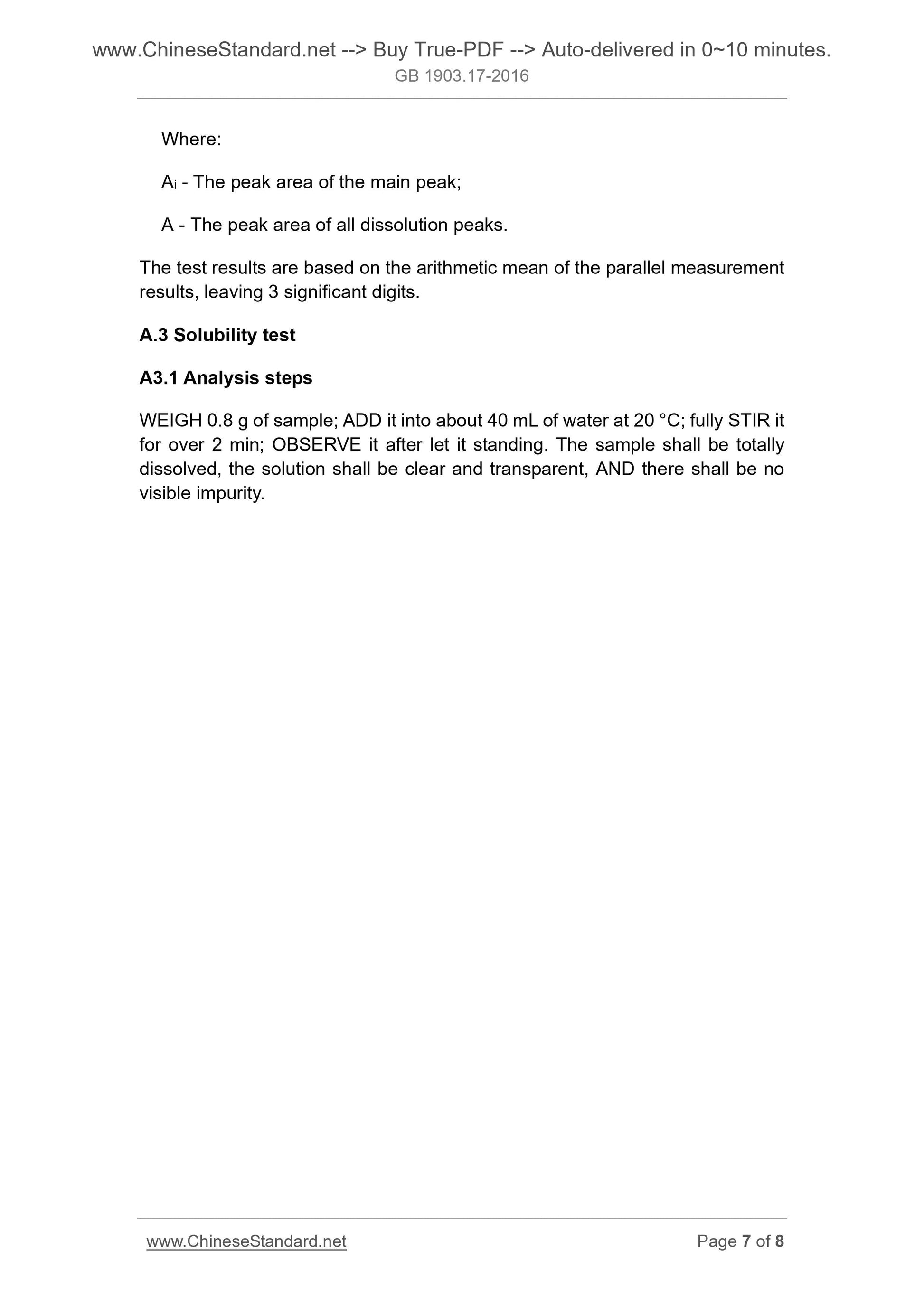 www.ChineseStandard.net --> Buy True-PDF --> Auto-delivered in 0~10 minutes.
GB 1903.17-2016

Where:

$A_i$ - The peak area of the main peak;

A - The peak area of all dissolution peaks.

The test results are based on the arithmetic mean of the parallel measurement results, leaving 3 significant digits.

A.3 Solubility test

A3.1 Analysis steps

WEIGH 0.8 g of sample; ADD it into about 40 mL of water at 20 °C; fully STIR it for over 2 min; OBSERVE it after let it standing. The sample shall be totally dissolved, the solution shall be clear and transparent, AND there shall be no visible impurity.

www.ChineseStandard.net Page 7 of 8